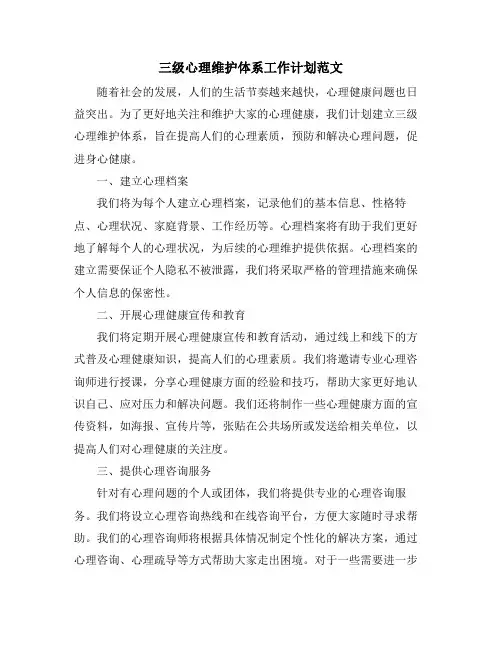 三级心理维护体系工作计划范文

随着社会的发展，人们的生活节奏越来越快，心理健康问题也日益突出。为了更好地关注和维护大家的心理健康，我们计划建立三级心理维护体系，旨在提高人们的心理素质，预防和解决心理问题，促进身心健康。

一、建立心理档案

我们将为每个人建立心理档案，记录他们的基本信息、性格特点、心理状况、家庭背景、工作经历等。心理档案将有助于我们更好地了解每个人的心理状况，为后续的心理维护提供依据。心理档案的建立需要保证个人隐私不被泄露，我们将采取严格的管理措施来确保个人信息的保密性。

二、开展心理健康宣传和教育

我们将定期开展心理健康宣传和教育活动，通过线上和线下的方式普及心理健康知识，提高人们的心理素质。我们将邀请专业心理咨询师进行授课，分享心理健康方面的经验和技巧，帮助大家更好地认识自己、应对压力和解决问题。我们还将制作一些心理健康方面的宣传资料，如海报、宣传片等，张贴在公共场所或发送给相关单位，以提高人们对心理健康的关注度。

三、提供心理咨询服务

针对有心理问题的个人或团体，我们将提供专业的心理咨询服务。我们将设立心理咨询热线和在线咨询平台，方便大家随时寻求帮助。我们的心理咨询师将根据具体情况制定个性化的解决方案，通过心理咨询、心理疏导等方式帮助大家走出困境。对于一些需要进一步